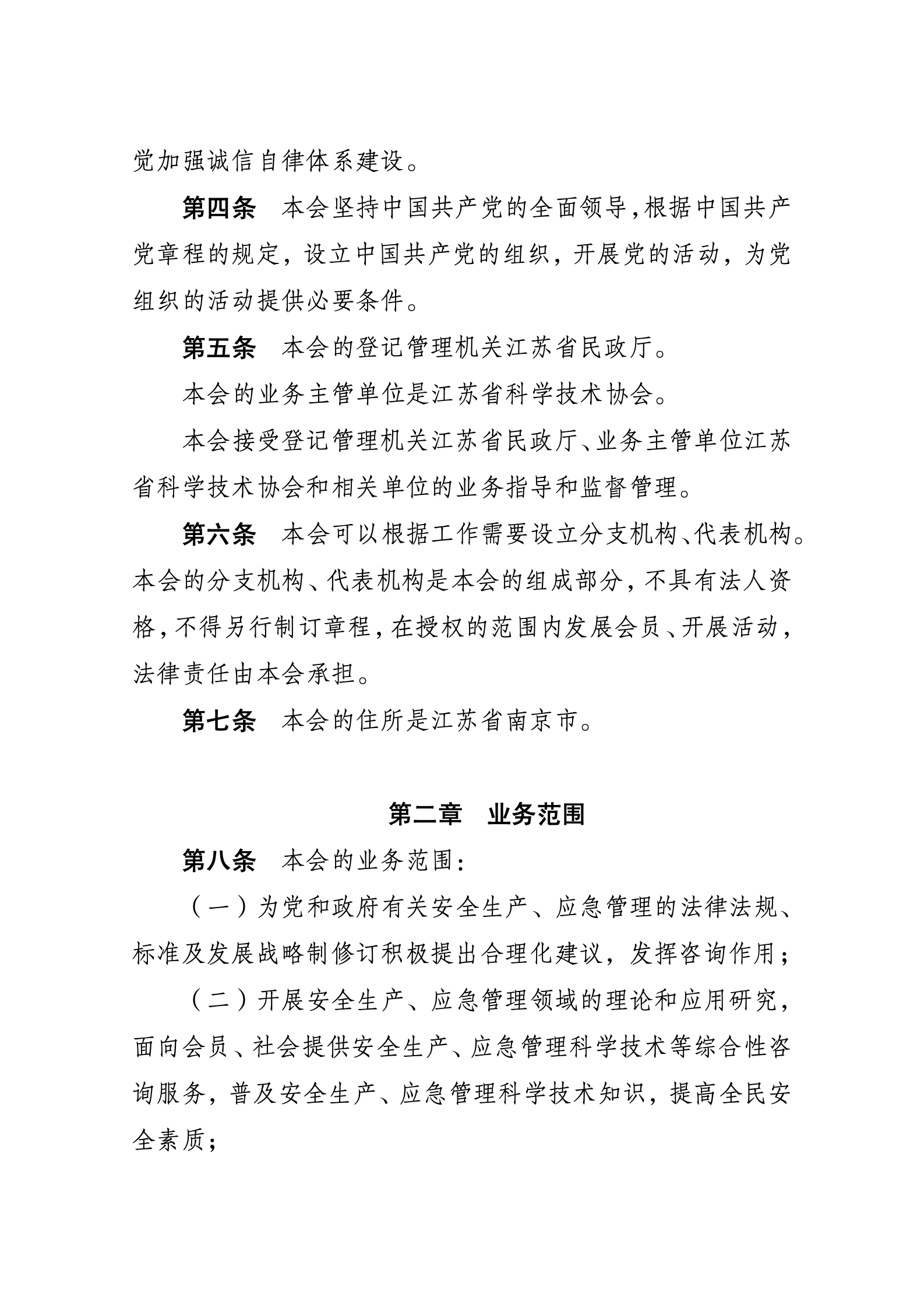 觉加强诚信自律体系建设。

第四条　本会坚持中国共产党的全面领导，根据中国共产党章程的规定，设立中国共产党的组织，开展党的活动，为党组织的活动提供必要条件。

第五条　本会的登记管理机关江苏省民政厅。

本会的业务主管单位是江苏省科学技术协会。

本会接受登记管理机关江苏省民政厅、业务主管单位江苏省科学技术协会和相关单位的业务指导和监督管理。

第六条　本会可以根据工作需要设立分支机构、代表机构。本会的分支机构、代表机构是本会的组成部分，不具有法人资格，不得另行制订章程，在授权的范围内发展会员、开展活动，法律责任由本会承担。

第七条　本会的住所是江苏省南京市。

第二章　业务范围

第八条　本会的业务范围：

（一）为党和政府有关安全生产、应急管理的法律法规、标准及发展战略制修订积极提出合理化建议，发挥咨询作用；

（二）开展安全生产、应急管理领域的理论和应用研究，面向会员、社会提供安全生产、应急管理科学技术等综合性咨询服务，普及安全生产、应急管理科学技术知识，提高全民安全素质；